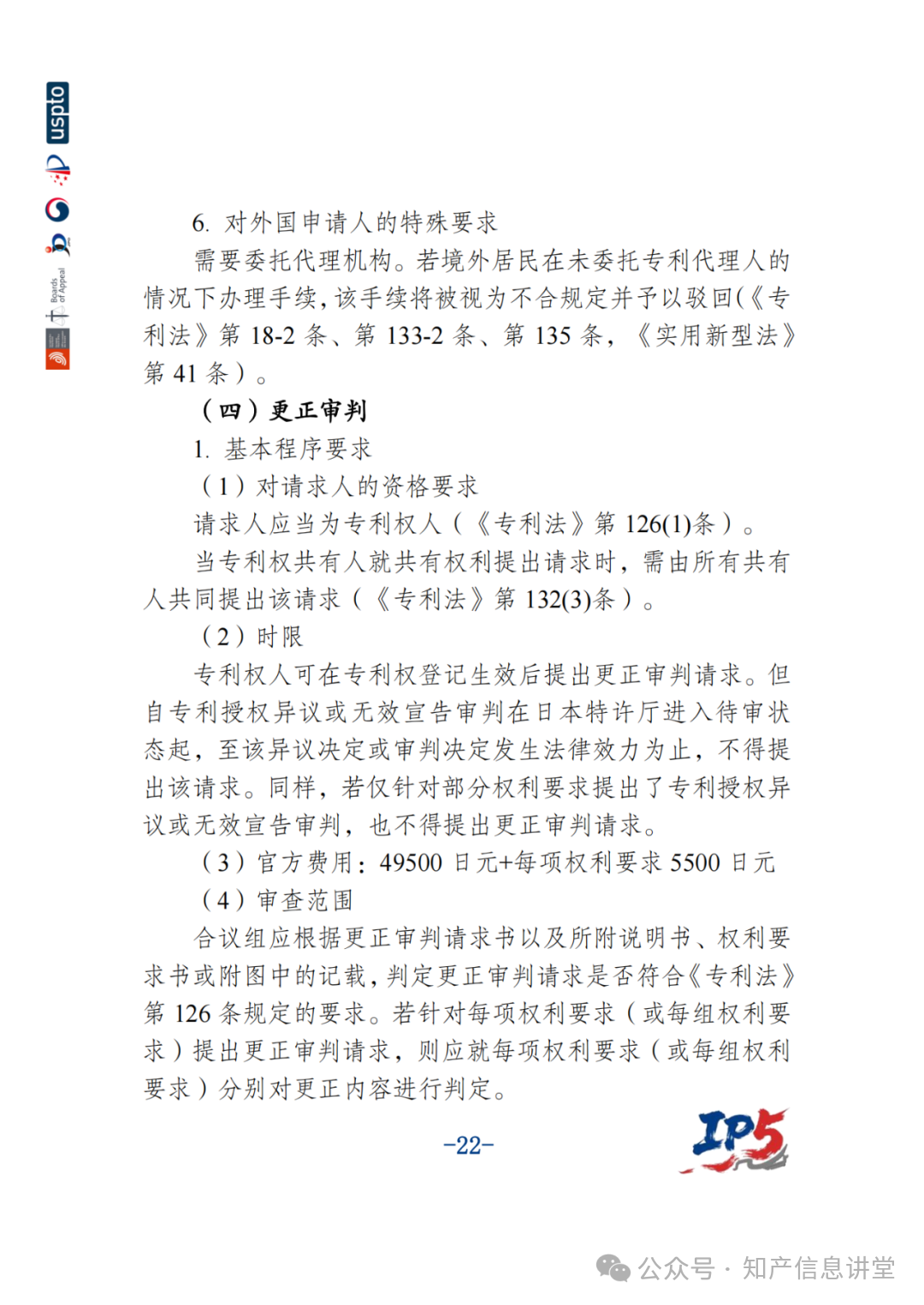 uspto

Boards of Appeal

6. 对外国申请人的特殊要求

需要委托代理机构。若境外居民在未委托专利代理人的情况下办理手续，该手续将被视为不合规定并予以驳回(《专利法》第 18-2 条、第 133-2 条、第 135 条，《实用新型法》第 41 条）。

（四）更正审判

1. 基本程序要求

（1）对请求人的资格要求

请求人应当为专利权人（《专利法》第 126(1)条）。

当专利权共有人就共有权利提出请求时，需由所有共有人共同提出该请求（《专利法》第 132(3)条）。

（2）时限

专利权人可在专利权登记生效后提出更正审判请求。但自专利授权异议或无效宣告审判在日本特许厅进入待审状态起，至该异议决定或审判决定发生法律效力为止，不得提出该请求。同样，若仅针对部分权利要求提出了专利授权异议或无效宣告审判，也不得提出更正审判请求。

（3）官方费用：49500 日元+每项权利要求 5500 日元

（4）审查范围

合议组应根据更正审判请求书以及所附说明书、权利要求书或附图中的记载，判定更正审判请求是否符合《专利法》第 126 条规定的要求。若针对每项权利要求（或每组权利要求）提出更正审判请求，则应就每项权利要求（或每组权利要求）分别对更正内容进行判定。

-22-

IP5

公众号 · 知产信息讲堂